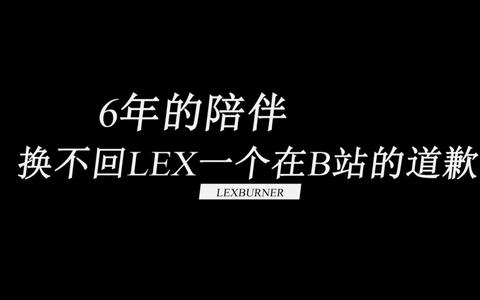 6年的陪伴
换不回LEX一个在B站的道歉
LEXBURNER